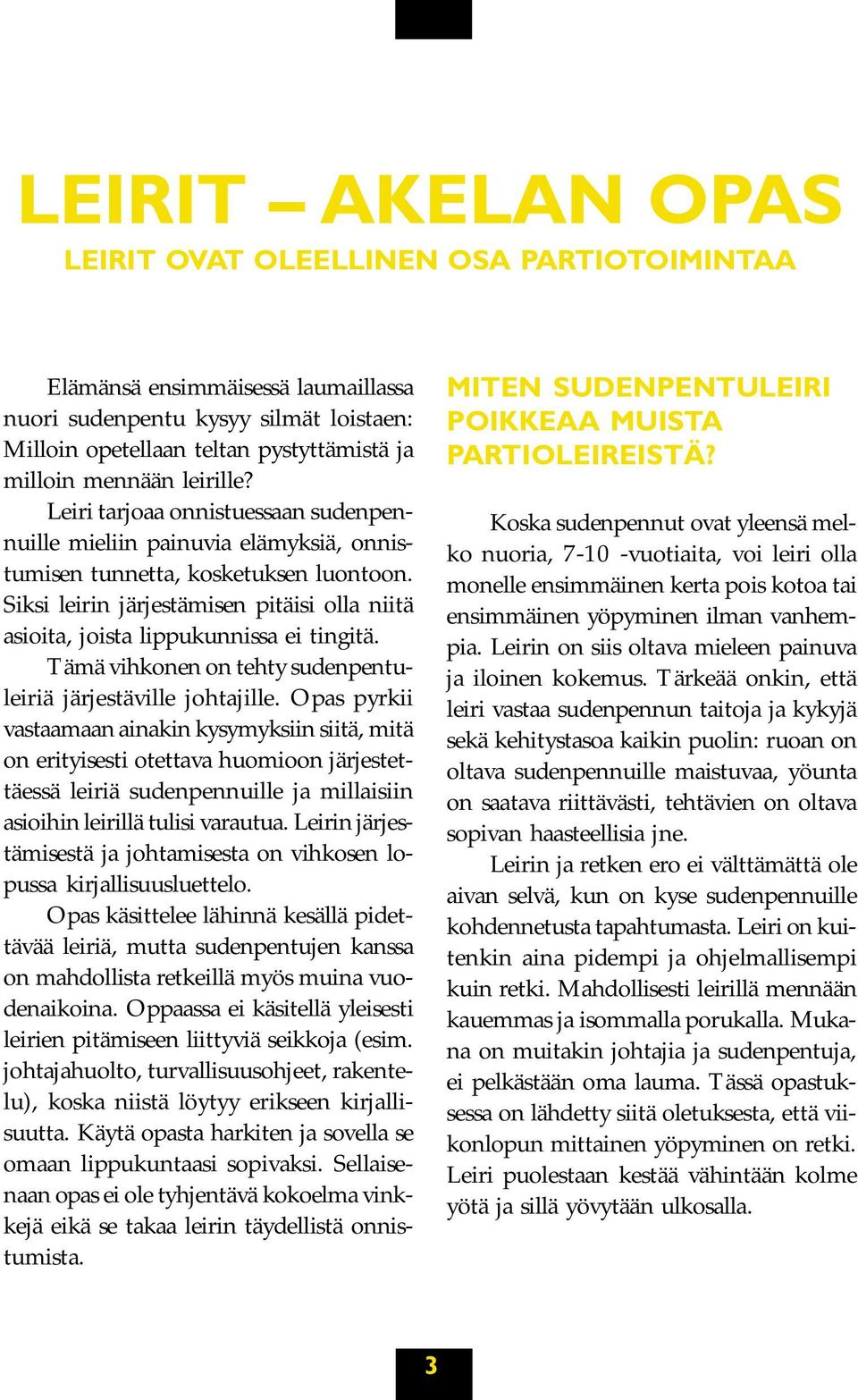 LEIRIT – AKELAN OPAS

LEIRIT OVAT OLEELLINEN OSA PARTIOTOIMINTAA

Elämänsä ensimmäisessä laumaillassa nuori sudenpentu kysyy silmät loistaen: Milloin opetellaan teltan pystyttämistä ja milloin mennään leirille?

Leiri tarjoaa onnistuessaan sudenpennuille mieliin painuvia elämyksiä, onnistumisen tunnetta, kosketuksen luontoon. Siksi leirin järjestämisen pitäisi olla niitä asioita, joista lippukunnissa ei tingitä.

Tämä vihkonen on tehty sudenpentuleiriä järjestäville johtajille. Opas pyrkii vastaamaan ainakin kysymyksiin siitä, mitä on erityisesti otettava huomioon järjestettäessä leiriä sudenpennuille ja millaisiin asioihin leirillä tulisi varautua. Leirin järjestämisestä ja johtamisesta on vihkosen lopussa kirjallisuusluettelo.

Opas käsittelee lähinnä kesällä pidettävää leiriä, mutta sudenpentujen kanssa on mahdollista retkeillä myös muina vuodenaikoina. Oppaassa ei käsitellä yleisesti leirien pitämiseen liittyviä seikkoja (esim. johtajahuolto, turvallisuusohjeet, rakentelu), koska niistä löytyy erikseen kirjallisuutta. Käytä opasta harkiten ja sovella se omaan lippukuntaasi sopivaksi. Sellaisenaan opas ei ole tyhjentävä kokoelma vinkkejä eikä se takaa leirin täydellistä onnistumista.

MITEN SUDENPENTULEIRI POIKKEAA MUISTA PARTIOLEIREISTÄ?

Koska sudenpennut ovat yleensä melko nuoria, 7-10 -vuotiaita, voi leiri olla monelle ensimmäinen kerta pois kotoa tai ensimmäinen yöpyminen ilman vanhempia. Leirin on siis oltava mieleen painuva ja iloinen kokemus. Tärkeää onkin, että leiri vastaa sudenpennun taitoja ja kykyjä sekä kehitystasoa kaikin puolin: ruoan on oltava sudenpennuille maistuvaa, yöunta on saatava riittävästi, tehtävien on oltava sopivan haasteellisia jne.

Leirin ja retken ero ei välttämättä ole aivan selvä, kun on kyse sudenpennuille kohdennetusta tapahtumasta. Leiri on kuitenkin aina pidempi ja ohjelmallisempi kuin retki. Mahdollisesti leirillä mennään kauemmas ja isommalla porukalla. Mukana on muitakin johtajia ja sudenpentuja, ei pelkästään oma lauma. Tässä opastuksessa on lähdetty siitä oletuksesta, että viikonlopun mittainen yöpyminen on retki. Leiri puolestaan kestää vähintään kolme yötä ja sillä yövytään ulkosalla.

3